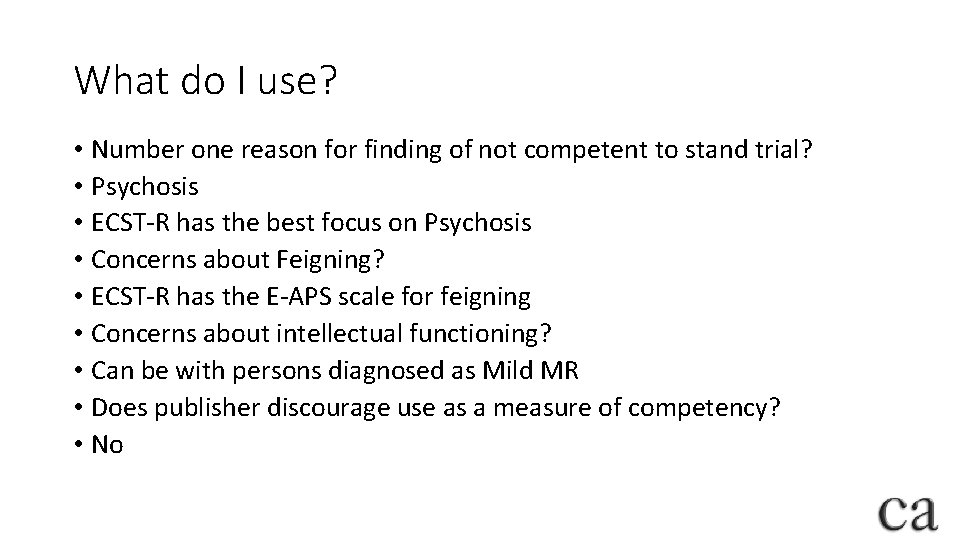 What do I use?

• Number one reason for finding of not competent to stand trial?
• Psychosis
• ECST-R has the best focus on Psychosis
• Concerns about Feigning?
• ECST-R has the E-APS scale for feigning
• Concerns about intellectual functioning?
• Can be with persons diagnosed as Mild MR
• Does publisher discourage use as a measure of competency?
• No

ca